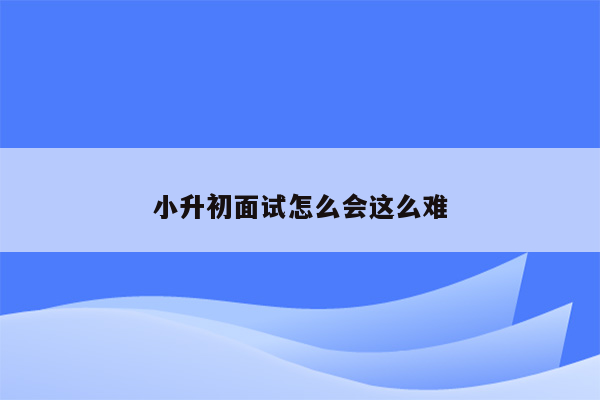 小升初面试怎么会这么难